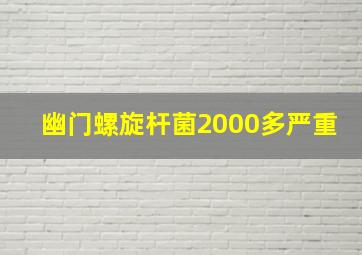 幽门螺旋杆菌2000多严重